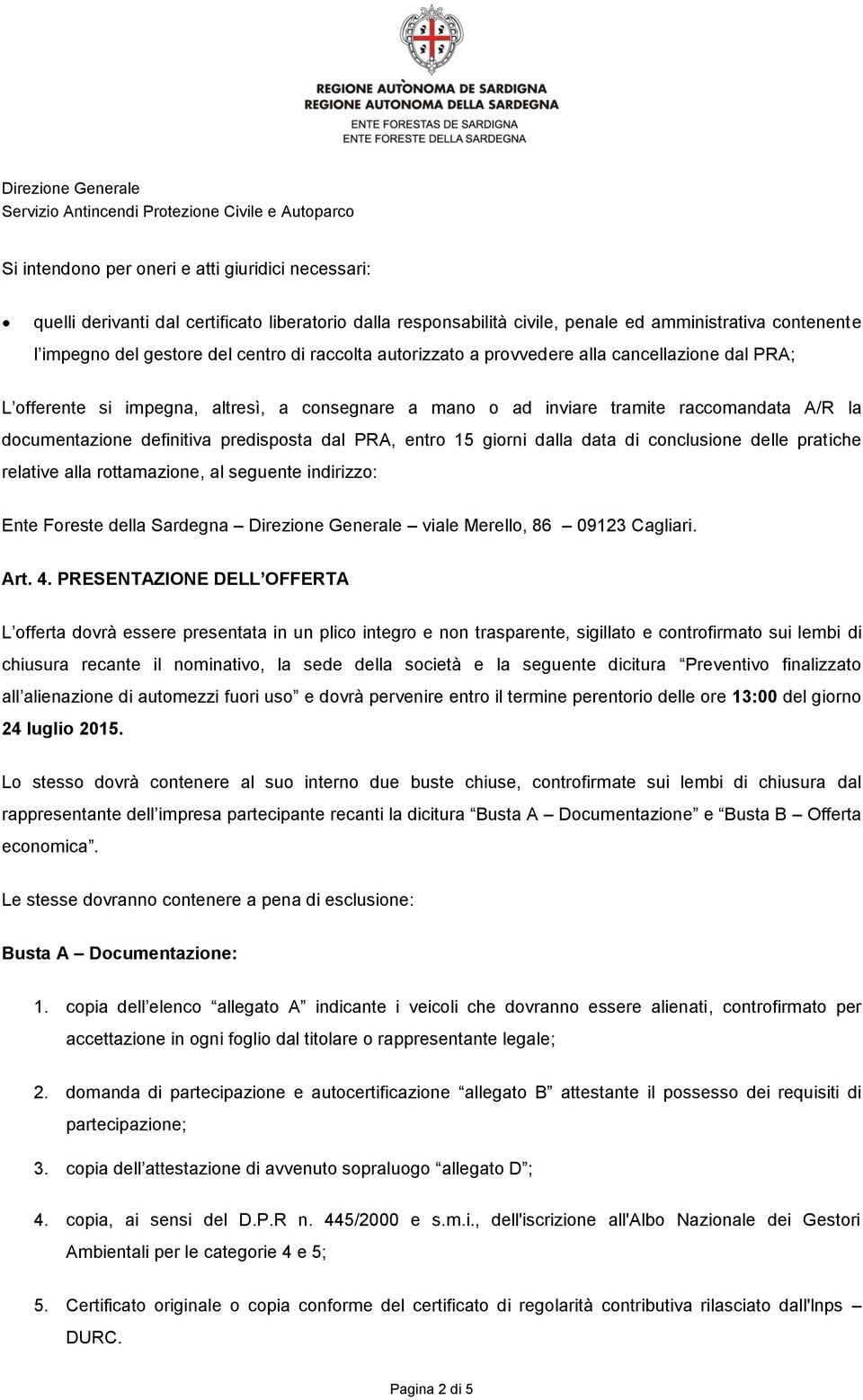 REGIONE AUTÒNOMA DE SARDIGNA
REGIONE AUTONOMA DELLA SARDEGNA
ENTE FORESTAS DE SARDIGNA
ENTE FORESTE DELLA SARDEGNA

Direzione Generale
Servizio Antincendi Protezione Civile e Autoparco

Si intendono per oneri e atti giuridici necessari:

• quelli derivanti dal certificato liberatorio dalla responsabilità civile, penale ed amministrativa contenente l impegno del gestore del centro di raccolta autorizzato a provvedere alla cancellazione dal PRA;

L offerente si impegna, altresì, a consegnare a mano o ad inviare tramite raccomandata A/R la documentazione definitiva predisposta dal PRA, entro 15 giorni dalla data di conclusione delle pratiche relative alla rottamazione, al seguente indirizzo:

Ente Foreste della Sardegna – Direzione Generale – viale Merello, 86 – 09123 Cagliari.

Art. 4. PRESENTAZIONE DELL OFFERTA

L offerta dovrà essere presentata in un plico integro e non trasparente, sigillato e controfirmato sui lembi di chiusura recante il nominativo, la sede della società e la seguente dicitura Preventivo finalizzato all alienazione di automezzi fuori uso e dovrà pervenire entro il termine perentorio delle ore 13:00 del giorno 24 luglio 2015.

Lo stesso dovrà contenere al suo interno due buste chiuse, controfirmate sui lembi di chiusura dal rappresentante dell impresa partecipante recanti la dicitura Busta A – Documentazione e Busta B – Offerta economica .

Le stesse dovranno contenere a pena di esclusione:

Busta A – Documentazione:

1. copia dell elenco allegato A indicante i veicoli che dovranno essere alienati, controfirmato per accettazione in ogni foglio dal titolare o rappresentante legale;

2. domanda di partecipazione e autocertificazione allegato B attestante il possesso dei requisiti di partecipazione;

3. copia dell attestazione di avvenuto sopraluogo allegato D ;

4. copia, ai sensi del D.P.R n. 445/2000 e s.m.i., dell'iscrizione all'Albo Nazionale dei Gestori Ambientali per le categorie 4 e 5;

5. Certificato originale o copia conforme del certificato di regolarità contributiva rilasciato dall'Inps – DURC.

Pagina 2 di 5